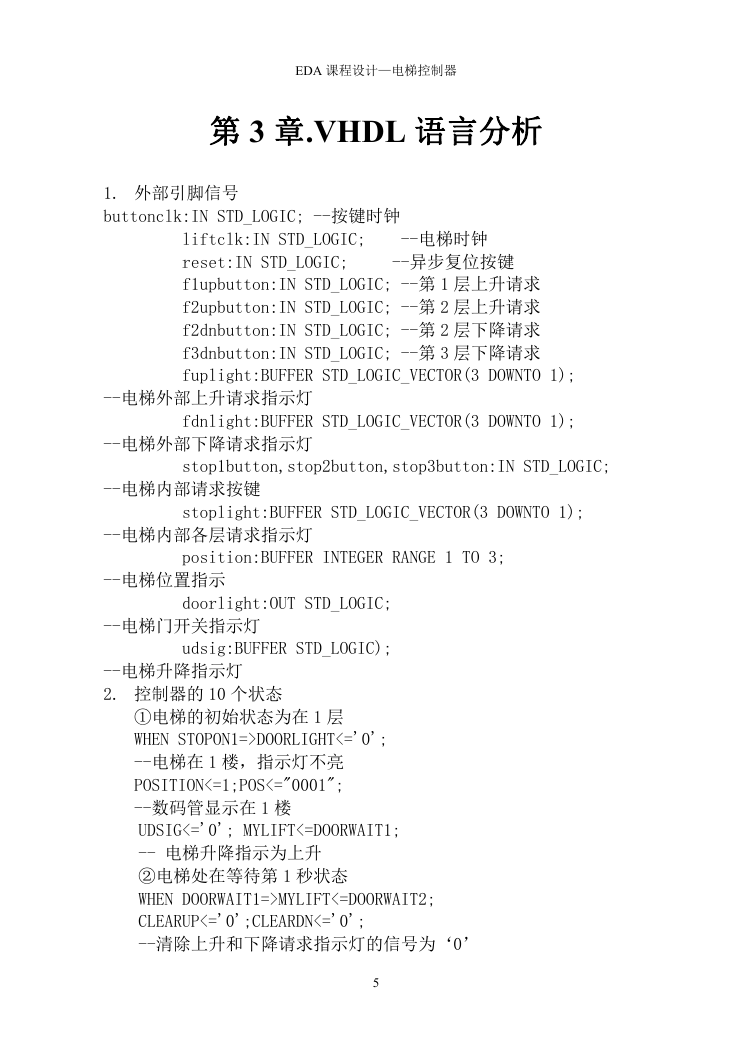 EDA 课程设计—电梯控制器

第 3 章.VHDL 语言分析

1. 外部引脚信号
buttonclk:IN STD_LOGIC; --按键时钟
liftclk:IN STD_LOGIC; --电梯时钟
reset:IN STD_LOGIC; --异步复位按键
f1upbutton:IN STD_LOGIC; --第 1 层上升请求
f2upbutton:IN STD_LOGIC; --第 2 层上升请求
f2dnbutton:IN STD_LOGIC; --第 2 层下降请求
f3dnbutton:IN STD_LOGIC; --第 3 层下降请求
fuplight:BUFFER STD_LOGIC_VECTOR(3 DOWNTO 1);
--电梯外部上升请求指示灯
fdnlight:BUFFER STD_LOGIC_VECTOR(3 DOWNTO 1);
--电梯外部下降请求指示灯
stop1button,stop2button,stop3button:IN STD_LOGIC;
--电梯内部请求按键
stoplight:BUFFER STD_LOGIC_VECTOR(3 DOWNTO 1);
--电梯内部各层请求指示灯
position:BUFFER INTEGER RANGE 1 TO 3;
--电梯位置指示
doorlight:OUT STD_LOGIC;
--电梯门开关指示灯
udsig:BUFFER STD_LOGIC);
--电梯升降指示灯
2. 控制器的 10 个状态
①电梯的初始状态为在 1 层
WHEN STOPON1=>DOORLIGHT<='0';
--电梯在 1 楼，指示灯不亮
POSITION<=1;POS<="0001";
--数码管显示在 1 楼
UDSIG<='0'; MYLIFT<=DOORWAIT1;
-- 电梯升降指示为上升
②电梯处在等待第 1 秒状态
WHEN DOORWAIT1=>MYLIFT<=DOORWAIT2;
CLEARUP<='0';CLEARDN<='0';
--清除上升和下降请求指示灯的信号为‘0’

5